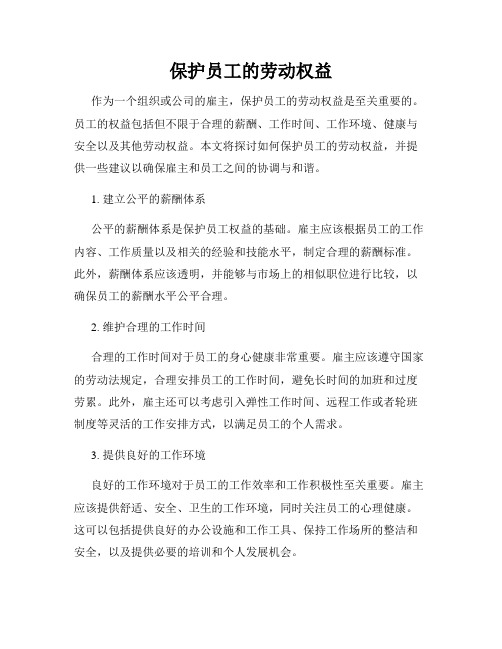 保护员工的劳动权益

作为一个组织或公司的雇主，保护员工的劳动权益是至关重要的。员工的权益包括但不限于合理的薪酬、工作时间、工作环境、健康与安全以及其他劳动权益。本文将探讨如何保护员工的劳动权益，并提供一些建议以确保雇主和员工之间的协调与和谐。

1. 建立公平的薪酬体系

公平的薪酬体系是保护员工权益的基础。雇主应该根据员工的工作内容、工作质量以及相关的经验和技能水平，制定合理的薪酬标准。此外，薪酬体系应该透明，并能够与市场上的相似职位进行比较，以确保员工的薪酬水平公平合理。

2. 维护合理的工作时间

合理的工作时间对于员工的身心健康非常重要。雇主应该遵守国家的劳动法规定，合理安排员工的工作时间，避免长时间的加班和过度劳累。此外，雇主还可以考虑引入弹性工作时间、远程工作或者轮班制度等灵活的工作安排方式，以满足员工的个人需求。

3. 提供良好的工作环境

良好的工作环境对于员工的工作效率和工作积极性至关重要。雇主应该提供舒适、安全、卫生的工作环境，同时关注员工的心理健康。这可以包括提供良好的办公设施和工作工具、保持工作场所的整洁和安全，以及提供必要的培训和个人发展机会。